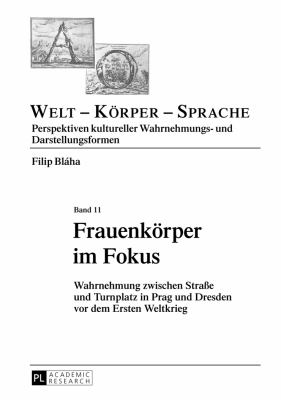 WELT – KÖRPER – SPRACHE
Perspektiven kultureller Wahrnehmungs- und Darstellungsformen

Filip Bláha

Band 11

Frauenkörper im Fokus

Wahrnehmung zwischen Straße und Turnplatz in Prag und Dresden vor dem Ersten Weltkrieg

PL ACADEMIC RESEARCH